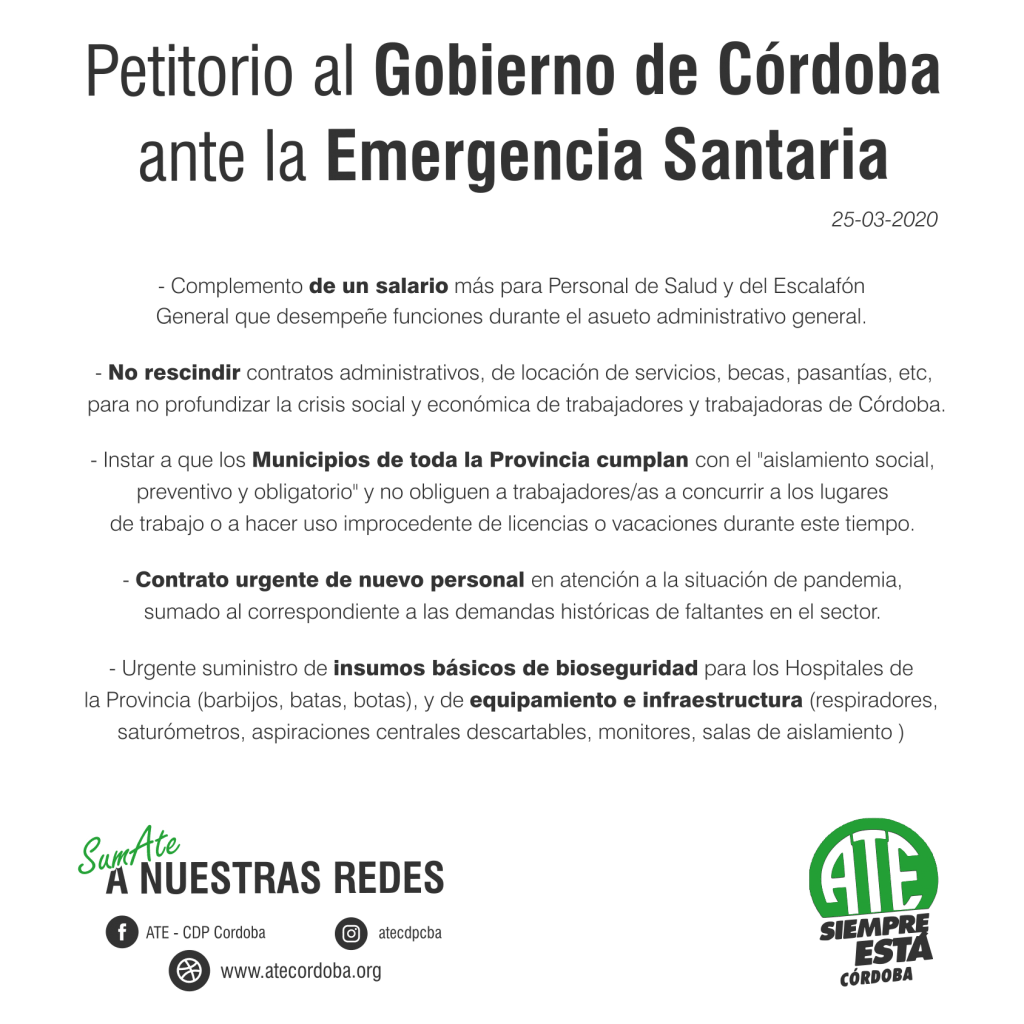 Petitorio al Gobierno de Córdoba ante la Emergencia Santaria

25-03-2020

- Complemento de un salario más para Personal de Salud y del Escalafón General que desempeñe funciones durante el asueto administrativo general.

- No rescindir contratos administrativos, de locación de servicios, becas, pasantías, etc, para no profundizar la crisis social y económica de trabajadores y trabajadoras de Córdoba.

- Instar a que los Municipios de toda la Provincia cumplan con el "aislamiento social, preventivo y obligatorio" y no obliguen a trabajadores/as a concurrir a los lugares de trabajo o a hacer uso improcedente de licencias o vacaciones durante este tiempo.

- Contrato urgente de nuevo personal en atención a la situación de pandemia, sumado al correspondiente a las demandas históricas de faltantes en el sector.

- Urgente suministro de insumos básicos de bioseguridad para los Hospitales de la Provincia (barbijos, batas, botas), y de equipamiento e infraestructura (respiradores, saturómetros, aspiraciones centrales descartables, monitores, salas de aislamiento )

SumAte
A NUESTRAS REDES

ATE - CDP Cordoba

atecdpcba

www.atecordoba.org

ATE
SIEMPRE
ESTÁ
CÓRDOBA